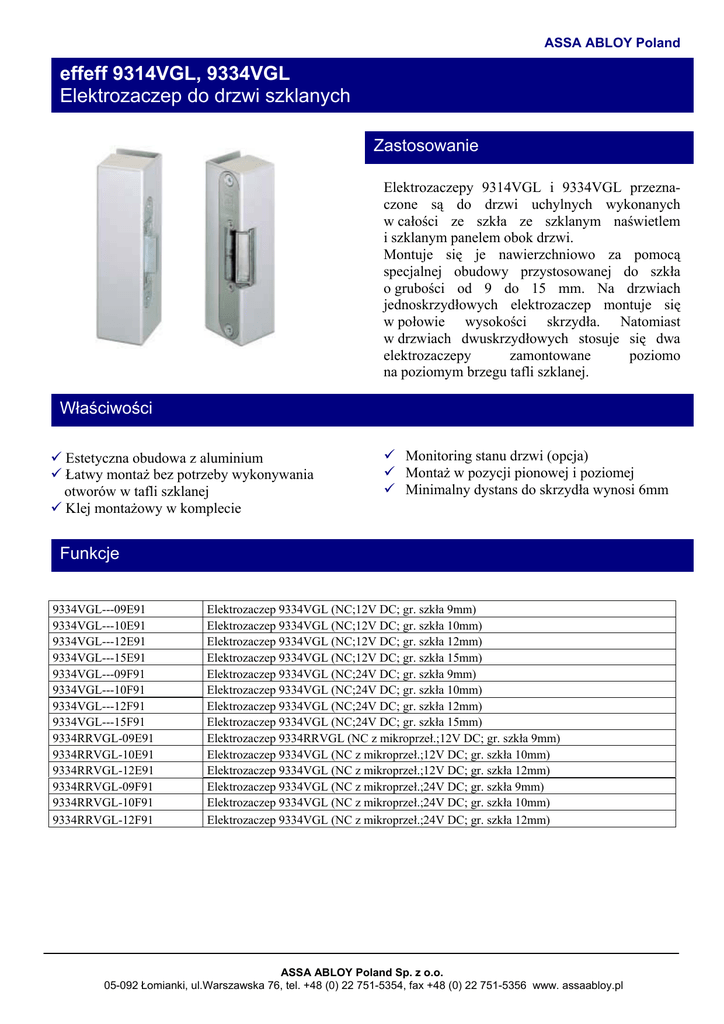 ASSA ABLOY Poland

effeff 9314VGL, 9334VGL
Elektrozaczep do drzwi szklanych

Zastosowanie

Elektrozaczepy 9314VGL i 9334VGL przeznaczone są do drzwi uchylnych wykonanych w całości ze szkła ze szklanym naświetlem i szklanym panelem obok drzwi.
Montuje się je nawierzchniowo za pomocą specjalnej obudowy przystosowanej do szkła o grubości od 9 do 15 mm. Na drzwiach jednoskrzydłowych elektrozaczep montuje się w połowie wysokości skrzydła. Natomiast w drzwiach dwuskrzydłowych stosuje się dwa elektrozaczepy zamontowane poziomo na poziomym brzegu tafli szklanej.

Właściwości

✓ Estetyczna obudowa z aluminium
✓ Łatwy montaż bez potrzeby wykonywania otworów w tafli szklanej
✓ Klej montażowy w komplecie

✓ Monitoring stanu drzwi (opcja)
✓ Montaż w pozycji pionowej i poziomej
✓ Minimalny dystans do skrzydła wynosi 6mm

Funkcje

| 9334VGL---09E91 | Elektrozaczep 9334VGL (NC;12V DC; gr. szkła 9mm) |
|---|---|
| 9334VGL---10E91 | Elektrozaczep 9334VGL (NC;12V DC; gr. szkła 10mm) |
| 9334VGL---12E91 | Elektrozaczep 9334VGL (NC;12V DC; gr. szkła 12mm) |
| 9334VGL---15E91 | Elektrozaczep 9334VGL (NC;12V DC; gr. szkła 15mm) |
| 9334VGL---09F91 | Elektrozaczep 9334VGL (NC;24V DC; gr. szkła 9mm) |
| 9334VGL---10F91 | Elektrozaczep 9334VGL (NC;24V DC; gr. szkła 10mm) |
| 9334VGL---12F91 | Elektrozaczep 9334VGL (NC;24V DC; gr. szkła 12mm) |
| 9334VGL---15F91 | Elektrozaczep 9334VGL (NC;24V DC; gr. szkła 15mm) |
| 9334RRVGL-09E91 | Elektrozaczep 9334RRVGL (NC z mikroprzeł.;12V DC; gr. szkła 9mm) |
| 9334RRVGL-10E91 | Elektrozaczep 9334VGL (NC z mikroprzeł.;12V DC; gr. szkła 10mm) |
| 9334RRVGL-12E91 | Elektrozaczep 9334VGL (NC z mikroprzeł.;12V DC; gr. szkła 12mm) |
| 9334RRVGL-09F91 | Elektrozaczep 9334VGL (NC z mikroprzeł.;24V DC; gr. szkła 9mm) |
| 9334RRVGL-10F91 | Elektrozaczep 9334VGL (NC z mikroprzeł.;24V DC; gr. szkła 10mm) |
| 9334RRVGL-12F91 | Elektrozaczep 9334VGL (NC z mikroprzeł.;24V DC; gr. szkła 12mm) |

ASSA ABLOY Poland Sp. z o.o.
05-092 Łomianki, ul.Warszawska 76, tel. +48 (0) 22 751-5354, fax +48 (0) 22 751-5356 www. assaabloy.pl